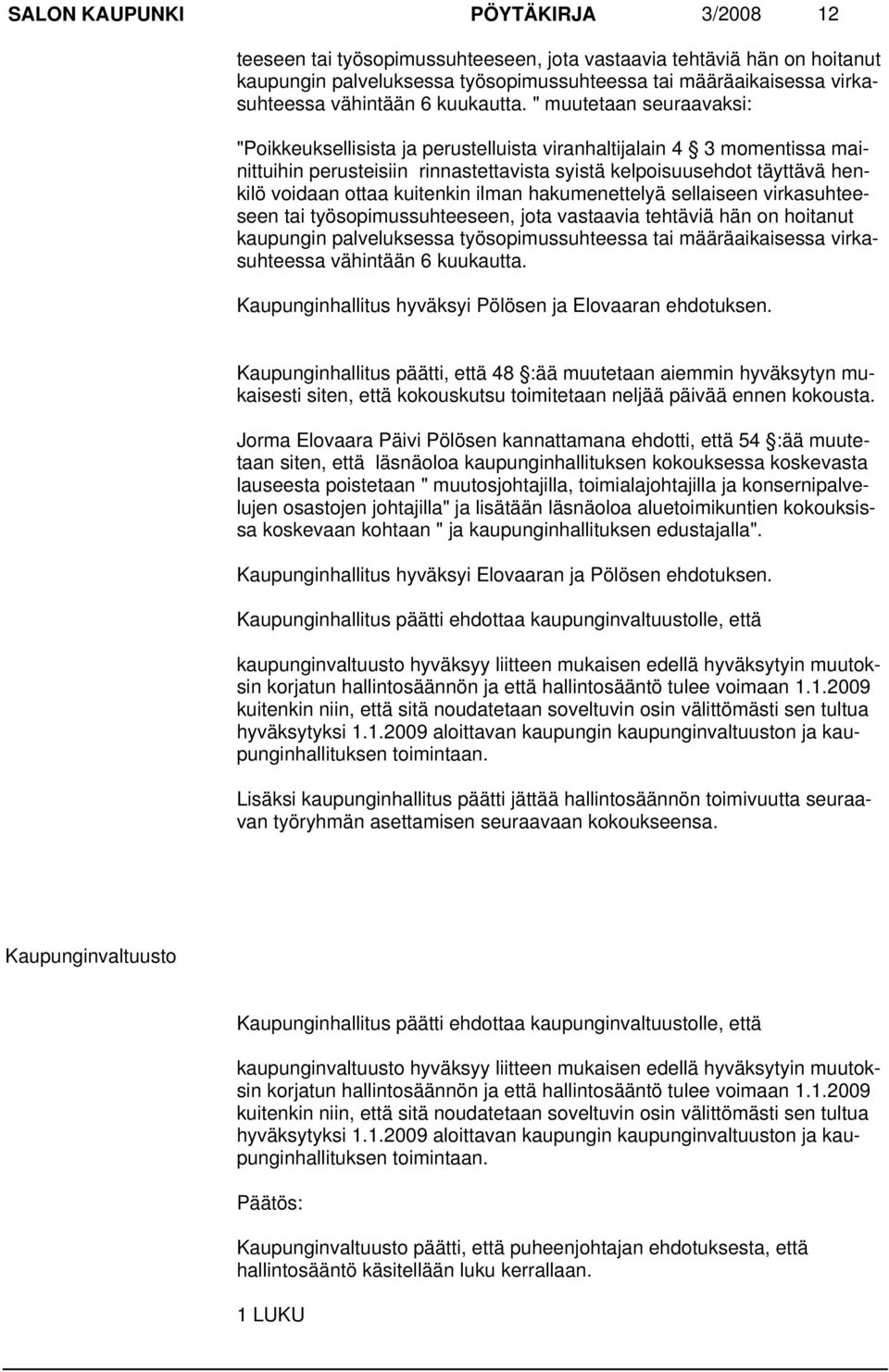 SALON KAUPUNKI PÖYTÄKIRJA 3/2008 12

teeseen tai työsopimussuhteeseen, jota vastaavia tehtäviä hän on hoitanut kaupungin palveluksessa työsopimussuhteessa tai määräaikaisessa virkasuhteessa vähintään 6 kuukautta. " muutetaan seuraavaksi:

"Poikkeuksellisista ja perustelluista viranhaltijalain 4 § 3 momentissa mainittuihin perusteisiin rinnastettavista syistä kelpoisuusehdot täyttävä henkilö voidaan ottaa kuitenkin ilman hakumenettelyä sellaiseen virkasuhteeseen tai työsopimussuhteeseen, jota vastaavia tehtäviä hän on hoitanut kaupungin palveluksessa työsopimussuhteessa tai määräaikaisessa virkasuhteessa vähintään 6 kuukautta.

Kaupunginhallitus hyväksyi Pölösen ja Elovaaran ehdotuksen.

Kaupunginhallitus päätti, että 48 §:ää muutetaan aiemmin hyväksytyn mukaisesti siten, että kokouskutsu toimitetaan neljää päivää ennen kokousta.

Jorma Elovaara Päivi Pölösen kannattamana ehdotti, että 54 §:ää muutetaan siten, että läsnäoloa kaupunginhallituksen kokouksessa koskevasta lauseesta poistetaan " muutosjohtajilla, toimialajohtajilla ja konsernipalvelujen osastojen johtajilla" ja lisätään läsnäoloa aluetoimikuntien kokouksissa koskevaan kohtaan " ja kaupunginhallituksen edustajalla".

Kaupunginhallitus hyväksyi Elovaaran ja Pölösen ehdotuksen.

Kaupunginhallitus päätti ehdottaa kaupunginvaltuustolle, että

kaupunginvaltuusto hyväksyy liitteen mukaisen edellä hyväksytyin muutoksin korjatun hallintosäännön ja että hallintosääntö tulee voimaan 1.1.2009 kuitenkin niin, että sitä noudatetaan soveltuvin osin välittömästi sen tultua hyväksytyksi 1.1.2009 aloittavan kaupungin kaupunginvaltuuston ja kaupunginhallituksen toimintaan.

Lisäksi kaupunginhallitus päätti jättää hallintosäännön toimivuutta seuraavan työryhmän asettamisen seuraavaan kokoukseensa.

Kaupunginvaltuusto

Kaupunginhallitus päätti ehdottaa kaupunginvaltuustolle, että

kaupunginvaltuusto hyväksyy liitteen mukaisen edellä hyväksytyin muutoksin korjatun hallintosäännön ja että hallintosääntö tulee voimaan 1.1.2009 kuitenkin niin, että sitä noudatetaan soveltuvin osin välittömästi sen tultua hyväksytyksi 1.1.2009 aloittavan kaupungin kaupunginvaltuuston ja kaupunginhallituksen toimintaan.

Päätös:

Kaupunginvaltuusto päätti, että puheenjohtajan ehdotuksesta, että hallintosääntö käsitellään luku kerrallaan.

1 LUKU